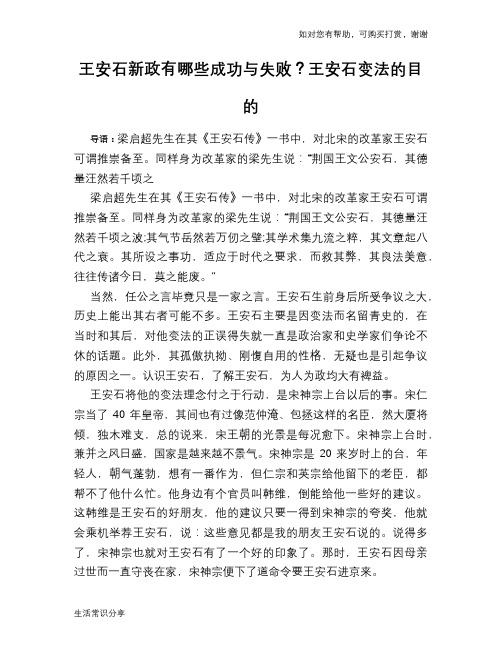 如对您有帮助，可购买打赏，谢谢

王安石新政有哪些成功与失败？王安石变法的目的

导语：梁启超先生在其《王安石传》一书中，对北宋的改革家王安石可谓推崇备至。同样身为改革家的梁先生说："荆国王文公安石，其德量汪然若千顷之

梁启超先生在其《王安石传》一书中，对北宋的改革家王安石可谓推崇备至。同样身为改革家的梁先生说："荆国王文公安石，其德量汪然若千顷之波;其气节岳然若万仞之壁;其学术集九流之粹，其文章起八代之衰。其所设之事功，适应于时代之要求，而救其弊，其良法美意，往往传诸今日，莫之能废。"

当然，任公之言毕竟只是一家之言。王安石生前身后所受争议之大，历史上能出其右者可能不多。王安石主要是因变法而名留青史的，在当时和其后，对他变法的正误得失就一直是政治家和史学家们争论不休的话题。此外，其孤傲执拗、刚愎自用的性格，无疑也是引起争议的原因之一。认识王安石，了解王安石，为人为政均大有裨益。

王安石将他的变法理念付之于行动，是宋神宗上台以后的事。宋仁宗当了 40 年皇帝，其间也有过像范仲淹、包拯这样的名臣，然大厦将倾，独木难支，总的说来，宋王朝的光景是每况愈下。宋神宗上台时，兼并之风日盛，国家是越来越不景气。宋神宗是 20 来岁时上的台，年轻人，朝气蓬勃，想有一番作为，但仁宗和英宗给他留下的老臣，都帮不了他什么忙。他身边有个官员叫韩维，倒能给他一些好的建议。这韩维是王安石的好朋友，他的建议只要一得到宋神宗的夸奖，他就会乘机举荐王安石，说：这些意见都是我的朋友王安石说的。说得多了，宋神宗也就对王安石有了一个好的印象了。那时，王安石因母亲过世而一直守丧在家，宋神宗便下了道命令要王安石进京来。

生活常识分享